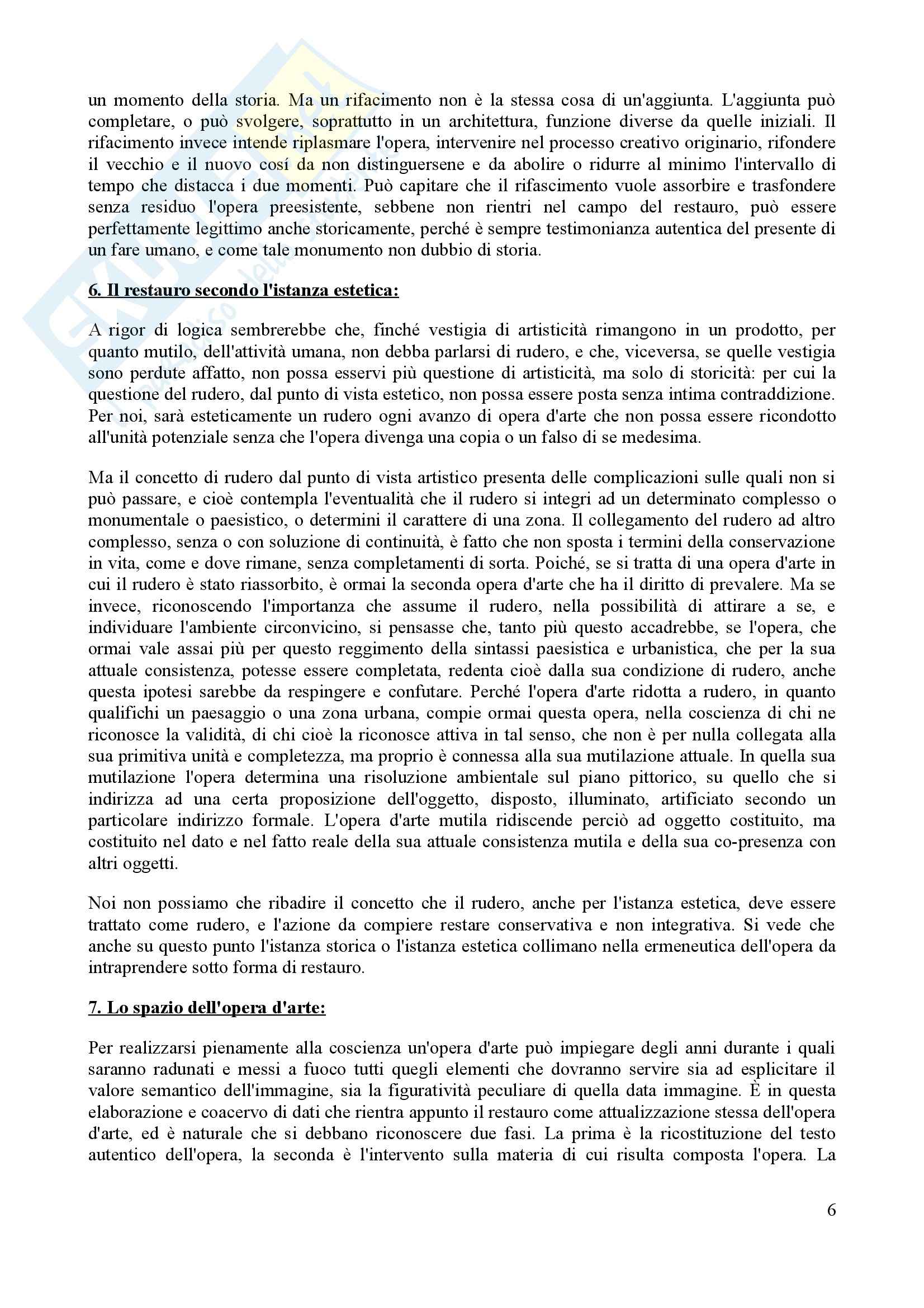 un momento della storia. Ma un rifacimento non è la stessa cosa di un'aggiunta. L'aggiunta può completare, o può svolgere, soprattutto in un architettura, funzione diverse da quelle iniziali. Il rifacimento invece intende riplasmare l'opera, intervenire nel processo creativo originario, rifondere il vecchio e il nuovo cosí da non distinguersene e da abolire o ridurre al minimo l'intervallo di tempo che distacca i due momenti. Può capitare che il rifascimento vuole assorbire e trasfondere senza residuo l'opera preesistente, sebbene non rientri nel campo del restauro, può essere perfettamente legittimo anche storicamente, perché è sempre testimonianza autentica del presente di un fare umano, e come tale monumento non dubbio di storia.

6. Il restauro secondo l'istanza estetica:

A rigor di logica sembrerebbe che, finché vestigia di artisticità rimangono in un prodotto, per quanto mutilo, dell'attività umana, non debba parlarsi di rudero, e che, viceversa, se quelle vestigia sono perdute affatto, non possa esservi più questione di artisticità, ma solo di storicità: per cui la questione del rudero, dal punto di vista estetico, non possa essere posta senza intima contraddizione. Per noi, sarà esteticamente un rudero ogni avanzo di opera d'arte che non possa essere ricondotto all'unità potenziale senza che l'opera divenga una copia o un falso di se medesima.

Ma il concetto di rudero dal punto di vista artistico presenta delle complicazioni sulle quali non si può passare, e cioè contempla l'eventualità che il rudero si integri ad un determinato complesso o monumentale o paesistico, o determini il carattere di una zona. Il collegamento del rudero ad altro complesso, senza o con soluzione di continuità, è fatto che non sposta i termini della conservazione in vita, come e dove rimane, senza completamenti di sorta. Poiché, se si tratta di una opera d'arte in cui il rudero è stato riassorbito, è ormai la seconda opera d'arte che ha il diritto di prevalere. Ma se invece, riconoscendo l'importanza che assume il rudero, nella possibilità di attirare a se, e individuare l'ambiente circonvicino, si pensasse che, tanto più questo accadrebbe, se l'opera, che ormai vale assai più per questo reggimento della sintassi paesistica e urbanistica, che per la sua attuale consistenza, potesse essere completata, redenta cioè dalla sua condizione di rudero, anche questa ipotesi sarebbe da respingere e confutare. Perché l'opera d'arte ridotta a rudero, in quanto qualifichi un paesaggio o una zona urbana, compie ormai questa opera, nella coscienza di chi ne riconosce la validità, di chi cioè la riconosce attiva in tal senso, che non è per nulla collegata alla sua primitiva unità e completezza, ma proprio è connessa alla sua mutilazione attuale. In quella sua mutilazione l'opera determina una risoluzione ambientale sul piano pittorico, su quello che si indirizza ad una certa proposizione dell'oggetto, disposto, illuminato, artificiato secondo un particolare indirizzo formale. L'opera d'arte mutila ridiscende perciò ad oggetto costituito, ma costituito nel dato e nel fatto reale della sua attuale consistenza mutila e della sua co-presenza con altri oggetti.

Noi non possiamo che ribadire il concetto che il rudero, anche per l'istanza estetica, deve essere trattato come rudero, e l'azione da compiere restare conservativa e non integrativa. Si vede che anche su questo punto l'istanza storica o l'istanza estetica collimano nella ermeneutica dell'opera da intraprendere sotto forma di restauro.

7. Lo spazio dell'opera d'arte:

Per realizzarsi pienamente alla coscienza un'opera d'arte può impiegare degli anni durante i quali saranno radunati e messi a fuoco tutti quegli elementi che dovranno servire sia ad esplicitare il valore semantico dell'immagine, sia la figuratività peculiare di quella data immagine. È in questa elaborazione e coacervo di dati che rientra appunto il restauro come attualizzazione stessa dell'opera d'arte, ed è naturale che si debbano riconoscere due fasi. La prima è la ricostituzione del testo autentico dell'opera, la seconda è l'intervento sulla materia di cui risulta composta l'opera. La

6